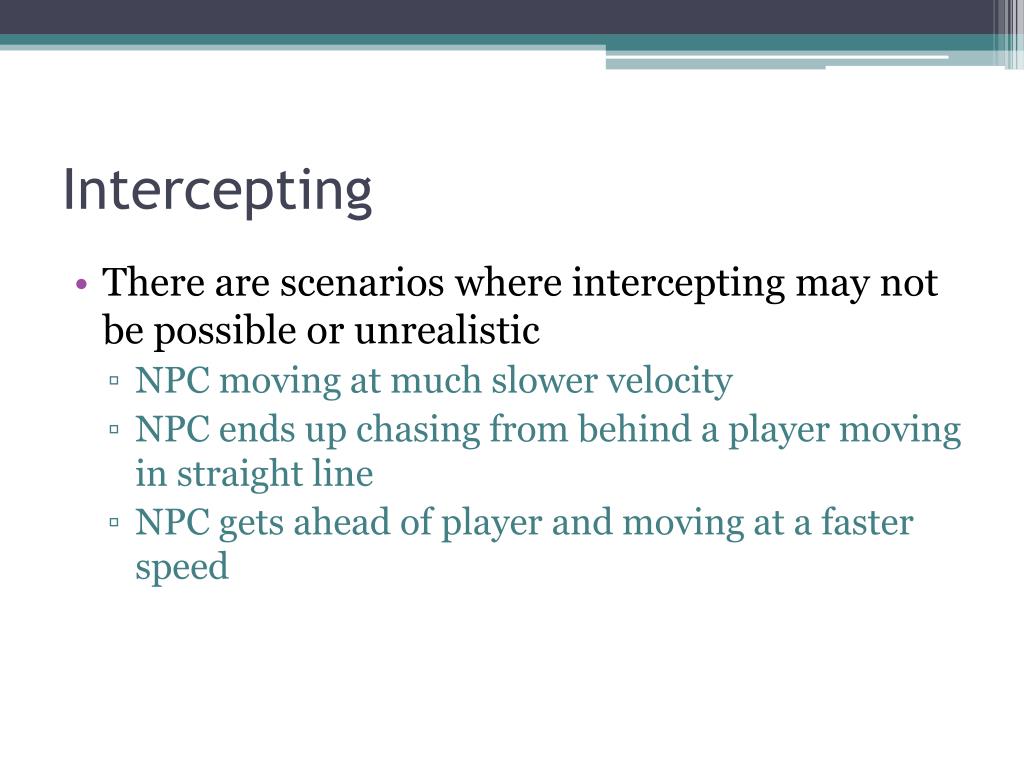 Intercepting

• There are scenarios where intercepting may not be possible or unrealistic
▫ NPC moving at much slower velocity
▫ NPC ends up chasing from behind a player moving in straight line
▫ NPC gets ahead of player and moving at a faster speed